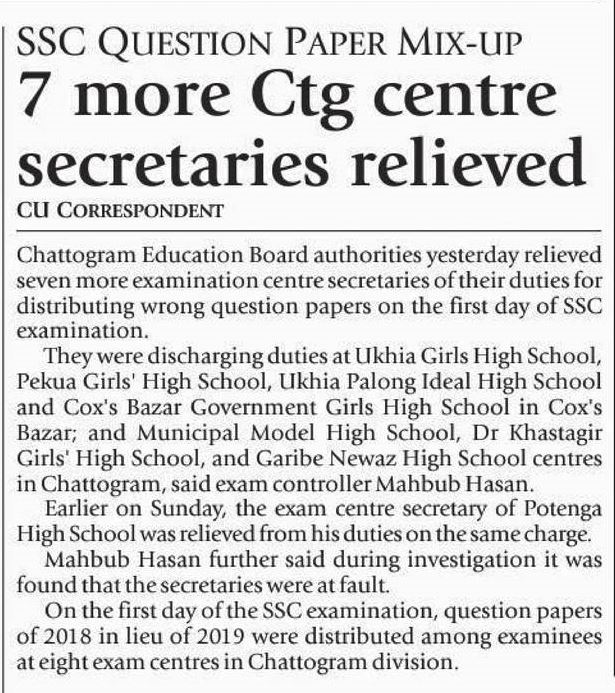 SSC QUESTION PAPER MIX-UP

7 more Ctg centre secretaries relieved

CU CORRESPONDENT

Chattogram Education Board authorities yesterday relieved seven more examination centre secretaries of their duties for distributing wrong question papers on the first day of SSC examination.

They were discharging duties at Ukhia Girls High School, Pekua Girls' High School, Ukhia Palong Ideal High School and Cox's Bazar Government Girls High School in Cox's Bazar; and Municipal Model High School, Dr Khastagir Girls' High School, and Garibe Newaz High School centres in Chattogram, said exam controller Mahbub Hasan.

Earlier on Sunday, the exam centre secretary of Potenga High School was relieved from his duties on the same charge.

Mahbub Hasan further said during investigation it was found that the secretaries were at fault.

On the first day of the SSC examination, question papers of 2018 in lieu of 2019 were distributed among examinees at eight exam centres in Chattogram division.